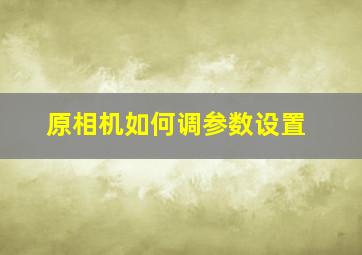 原相机如何调参数设置